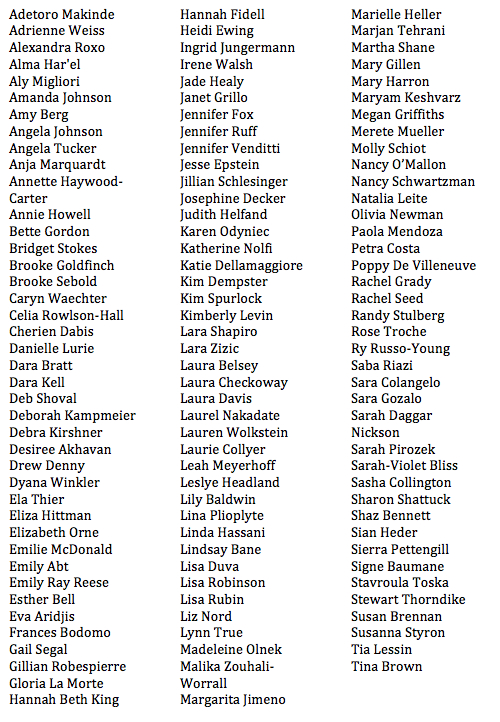 Adetoro Makinde
Adrienne Weiss
Alexandra Roxo
Alma Har'el
Aly Migliori
Amanda Johnson
Amy Berg
Angela Johnson
Angela Tucker
Anja Marquardt
Annette Haywood-Carter
Annie Howell
Bette Gordon
Bridget Stokes
Brooke Goldfinch
Brooke Sebold
Caryn Waechter
Celia Rowlson-Hall
Cherien Dabis
Danielle Lurie
Dara Bratt
Dara Kell
Deb Shoval
Deborah Kampmeier
Debra Kirshner
Desiree Akhavan
Drew Denny
Dyana Winkler
Ela Thier
Eliza Hittman
Elizabeth Orne
Emilie McDonald
Emily Abt
Emily Ray Reese
Esther Bell
Eva Aridjis
Frances Bodomo
Gail Segal
Gillian Robespierre
Gloria La Morte
Hannah Beth King

Hannah Fidell
Heidi Ewing
Ingrid Jungermann
Irene Walsh
Jade Healy
Janet Grillo
Jennifer Fox
Jennifer Ruff
Jennifer Venditti
Jesse Epstein
Jillian Schlesinger
Josephine Decker
Judith Helfand
Karen Odyniec
Katherine Nolfi
Katie Dellamaggiore
Kim Dempster
Kim Spurlock
Kimberly Levin
Lara Shapiro
Lara Zizic
Laura Belsey
Laura Checkoway
Laura Davis
Laurel Nakadate
Lauren Wolkstein
Laurie Collyer
Leah Meyerhoff
Leslye Headland
Lily Baldwin
Lina Plioplyte
Linda Hassani
Lindsay Bane
Lisa Duva
Lisa Robinson
Lisa Rubin
Liz Nord
Lynn True
Madeleine Olnek
Malika Zouhali-Worrall
Margarita Jimeno

Marielle Heller
Marjan Tehrani
Martha Shane
Mary Gillen
Mary Harron
Maryam Keshvarz
Megan Griffiths
Merete Mueller
Molly Schiot
Nancy O'Mallon
Nancy Schwartzman
Natalia Leite
Olivia Newman
Paola Mendoza
Petra Costa
Poppy De Villeneuve
Rachel Grady
Rachel Seed
Randy Stulberg
Rose Troche
Ry Russo-Young
Saba Riazi
Sara Colangelo
Sara Gozalo
Sarah Daggar Nickson
Sarah Pirozek
Sarah-Violet Bliss
Sasha Collington
Sharon Shattuck
Shaz Bennett
Sian Heder
Sierra Pettengill
Signe Baumane
Stavroula Toska
Stewart Thorndike
Susan Brennan
Susanna Styron
Tia Lessin
Tina Brown